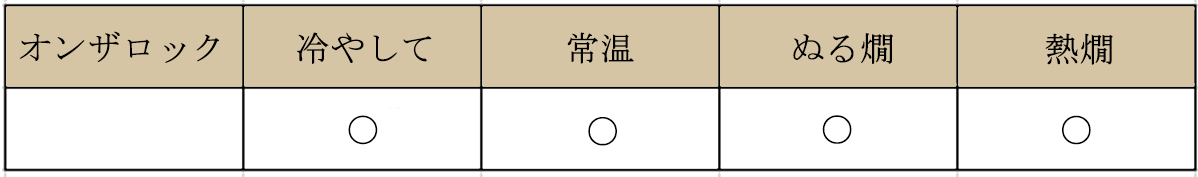 | オンザロック | 冷やして | 常温 | ぬる燗 | 熱燗 |
|---|---|---|---|---|
|  | ○ | ○ | ○ | ○ |